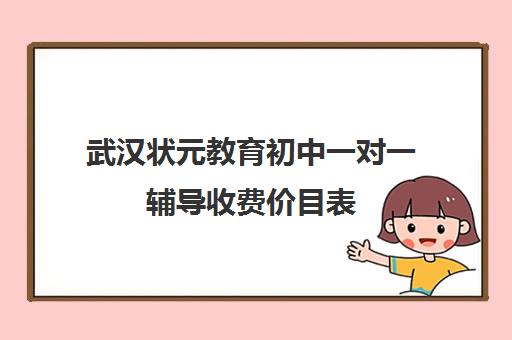 武汉状元教育初中一对一辅导收费价目表